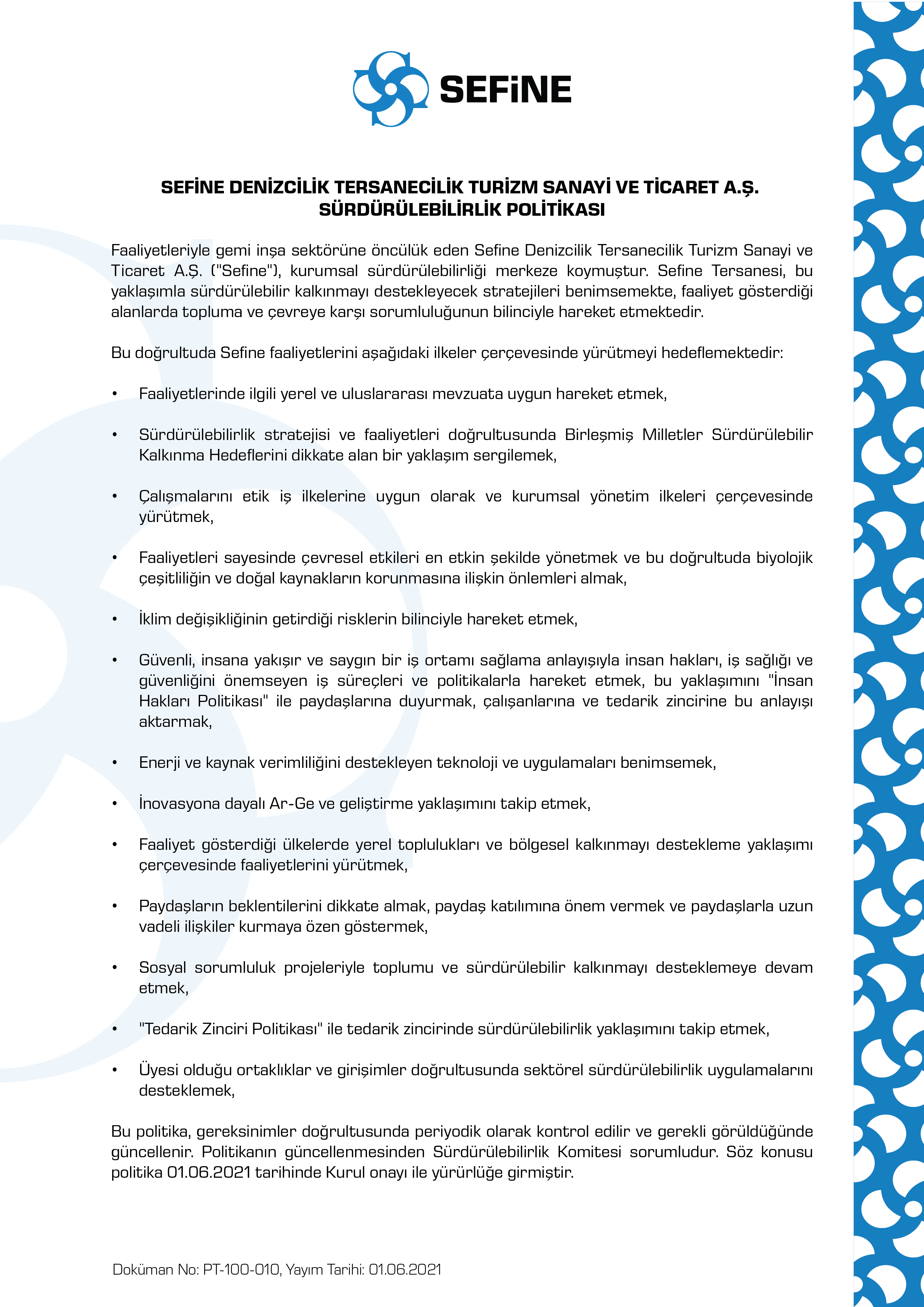 SEFiNE

SEFİNE DENİZCİLİK TERSANECİLİK TURİZM SANAYİ VE TİCARET A.Ş.
SÜRDÜRÜLEBİLİRLİK POLİTİKASI

Faaliyetleriyle gemi inşa sektörüne öncülük eden Sefine Denizcilik Tersanecilik Turizm Sanayi ve Ticaret A.Ş. ("Sefine"), kurumsal sürdürülebilirliği merkeze koymuştur. Sefine Tersanesi, bu yaklaşımla sürdürülebilir kalkınmayı destekleyecek stratejileri benimsemekte, faaliyet gösterdiği alanlarda topluma ve çevreye karşı sorumluluğunun bilinciyle hareket etmektedir.

Bu doğrultuda Sefine faaliyetlerini aşağıdaki ilkeler çerçevesinde yürütmeyi hedeflemektedir:

• Faaliyetlerinde ilgili yerel ve uluslararası mevzuata uygun hareket etmek,

• Sürdürülebilirlik stratejisi ve faaliyetleri doğrultusunda Birleşmiş Milletler Sürdürülebilir Kalkınma Hedeflerini dikkate alan bir yaklaşım sergilemek,

• Çalışmalarını etik iş ilkelerine uygun olarak ve kurumsal yönetim ilkeleri çerçevesinde yürütmek,

• Faaliyetleri sayesinde çevresel etkileri en etkin şekilde yönetmek ve bu doğrultuda biyolojik çeşitliliğin ve doğal kaynakların korunmasına ilişkin önlemleri almak,

• İklim değişikliğinin getirdiği risklerin bilinciyle hareket etmek,

• Güvenli, insana yakışır ve saygın bir iş ortamı sağlama anlayışıyla insan hakları, iş sağlığı ve güvenliğini önemseyen iş süreçleri ve politikalarla hareket etmek, bu yaklaşımını "İnsan Hakları Politikası" ile paydaşlarına duyurmak, çalışanlarına ve tedarik zincirine bu anlayışı aktarmak,

• Enerji ve kaynak verimliliğini destekleyen teknoloji ve uygulamaları benimsemek,

• İnovasyona dayalı Ar-Ge ve geliştirme yaklaşımını takip etmek,

• Faaliyet gösterdiği ülkelerde yerel toplulukları ve bölgesel kalkınmayı destekleme yaklaşımı çerçevesinde faaliyetlerini yürütmek,

• Paydaşların beklentilerini dikkate almak, paydaş katılımına önem vermek ve paydaşlarla uzun vadeli ilişkiler kurmaya özen göstermek,

• Sosyal sorumluluk projeleriyle toplumu ve sürdürülebilir kalkınmayı desteklemeye devam etmek,

• "Tedarik Zinciri Politikası" ile tedarik zincirinde sürdürülebilirlik yaklaşımını takip etmek,

• Üyesi olduğu ortaklıklar ve girişimler doğrultusunda sektörel sürdürülebilirlik uygulamalarını desteklemek,

Bu politika, gereksinimler doğrultusunda periyodik olarak kontrol edilir ve gerekli görüldüğünde güncellenir. Politikanın güncellenmesinden Sürdürülebilirlik Komitesi sorumludur. Söz konusu politika 01.06.2021 tarihinde Kurul onayı ile yürürlüğe girmiştir.

Doküman No: PT-100-010, Yayım Tarihi: 01.06.2021